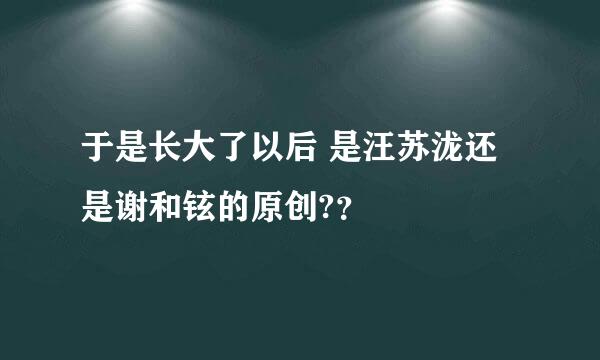 于是长大了以后 是汪苏泷还是谢和铉的原创??